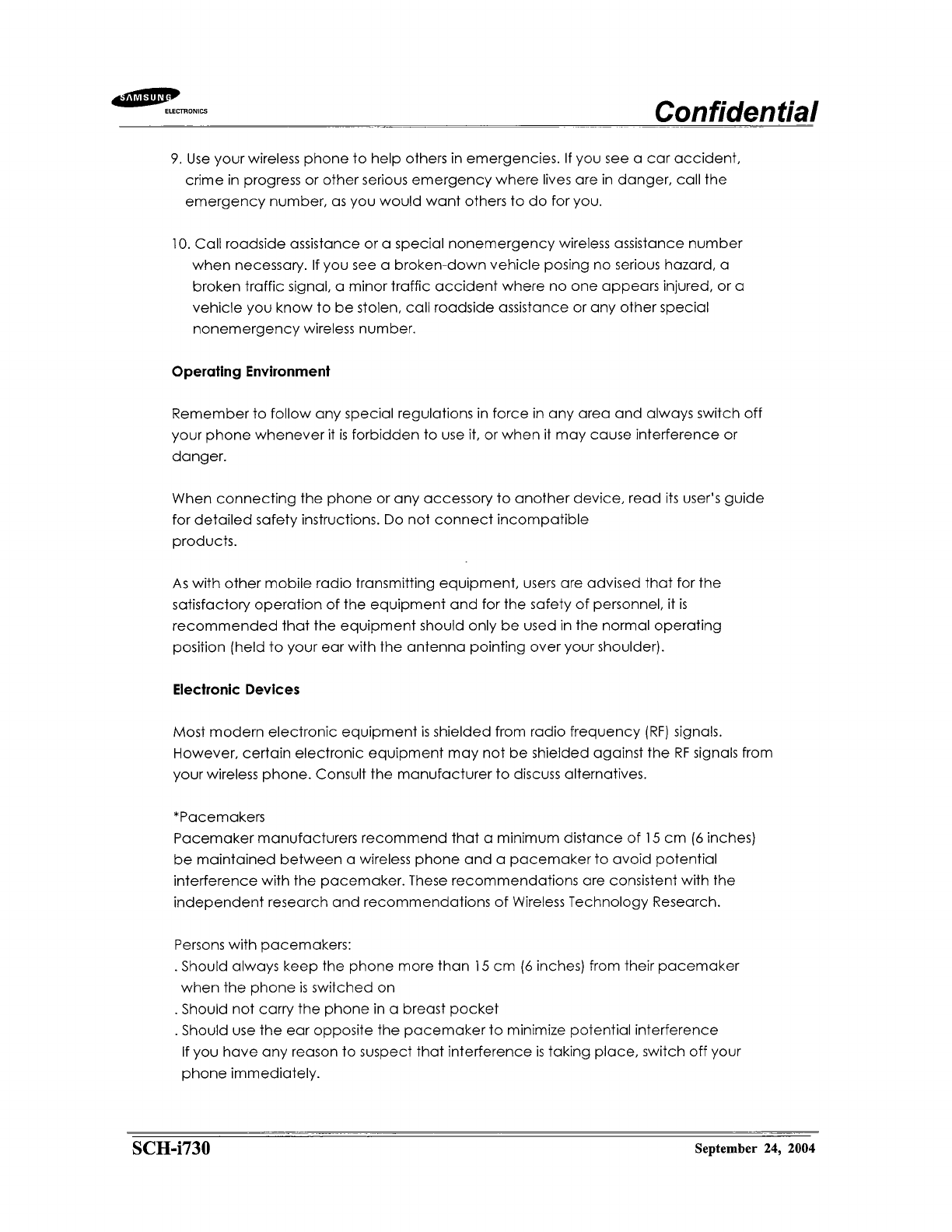 SAMSUNG ELECTRONICS

Confidential

9. Use your wireless phone to help others in emergencies. If you see a car accident, crime in progress or other serious emergency where lives are in danger, call the emergency number, as you would want others to do for you.

10. Call roadside assistance or a special nonemergency wireless assistance number when necessary. If you see a broken-down vehicle posing no serious hazard, a broken traffic signal, a minor traffic accident where no one appears injured, or a vehicle you know to be stolen, call roadside assistance or any other special nonemergency wireless number.

Operating Environment

Remember to follow any special regulations in force in any area and always switch off your phone whenever it is forbidden to use it, or when it may cause interference or danger.

When connecting the phone or any accessory to another device, read its user's guide for detailed safety instructions. Do not connect incompatible products.

As with other mobile radio transmitting equipment, users are advised that for the satisfactory operation of the equipment and for the safety of personnel, it is recommended that the equipment should only be used in the normal operating position (held to your ear with the antenna pointing over your shoulder).

Electronic Devices

Most modern electronic equipment is shielded from radio frequency (RF) signals. However, certain electronic equipment may not be shielded against the RF signals from your wireless phone. Consult the manufacturer to discuss alternatives.

*Pacemakers
Pacemaker manufacturers recommend that a minimum distance of 15 cm (6 inches) be maintained between a wireless phone and a pacemaker to avoid potential interference with the pacemaker. These recommendations are consistent with the independent research and recommendations of Wireless Technology Research.

Persons with pacemakers:
. Should always keep the phone more than 15 cm (6 inches) from their pacemaker when the phone is switched on
. Should not carry the phone in a breast pocket
. Should use the ear opposite the pacemaker to minimize potential interference
If you have any reason to suspect that interference is taking place, switch off your phone immediately.

SCH-i730

September 24, 2004